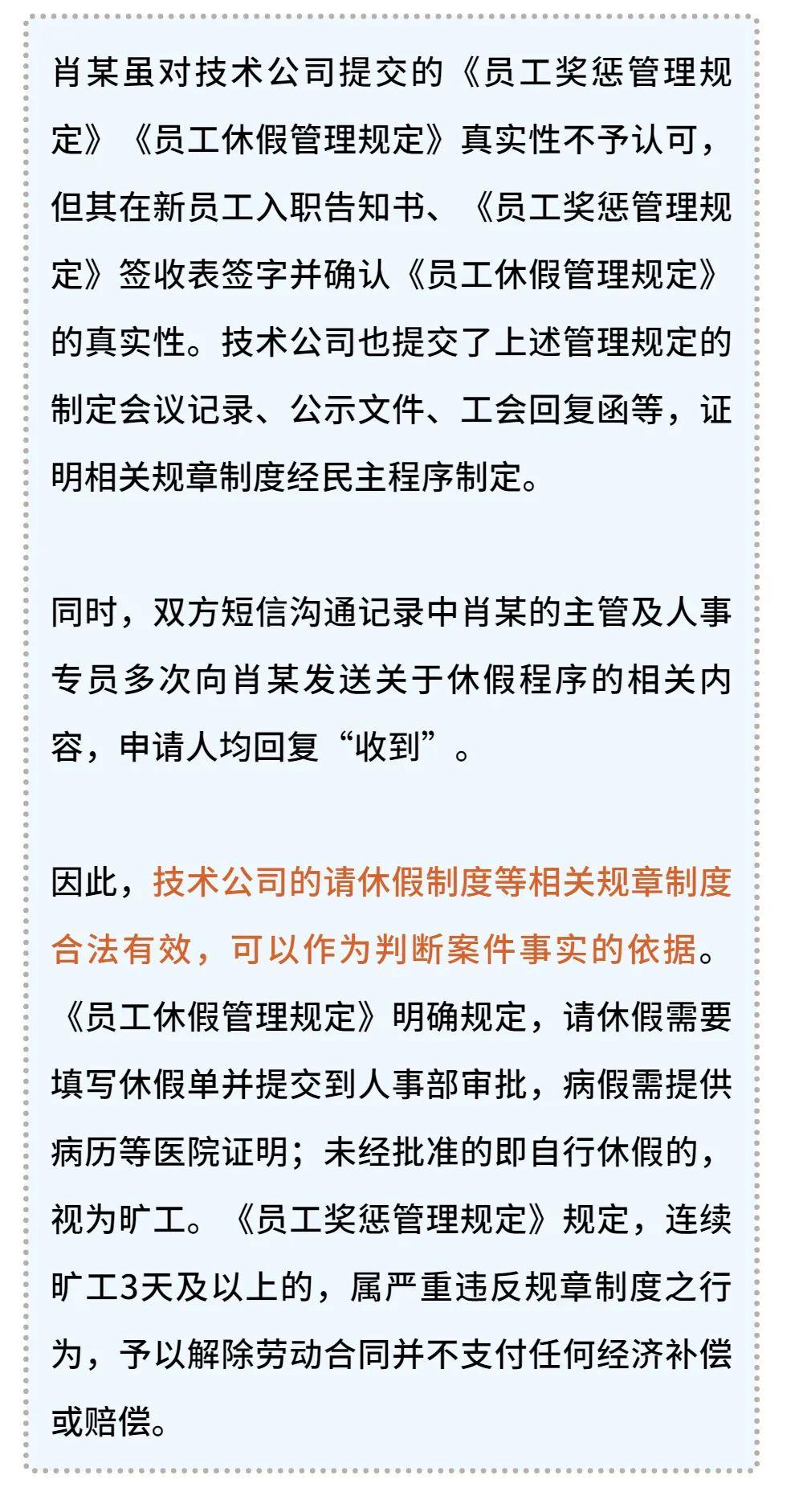 肖某虽对技术公司提交的《员工奖惩管理规定》《员工休假管理规定》真实性不予认可，但其在新员工入职告知书、《员工奖惩管理规定》签收表签字并确认《员工休假管理规定》的真实性。技术公司也提交了上述管理规定的制定会议记录、公示文件、工会回复函等，证明相关规章制度经民主程序制定。

同时，双方短信沟通记录中肖某的主管及人事专员多次向肖某发送关于休假程序的相关内容，申请人均回复“收到”。

因此，技术公司的请休假制度等相关规章制度合法有效，可以作为判断案件事实的依据。《员工休假管理规定》明确规定，请休假需要填写休假单并提交到人事部审批，病假需提供病历等医院证明；未经批准的即自行休假的，视为旷工。《员工奖惩管理规定》规定，连续旷工3天及以上的，属严重违反规章制度之行为，予以解除劳动合同并不支付任何经济补偿或赔偿。